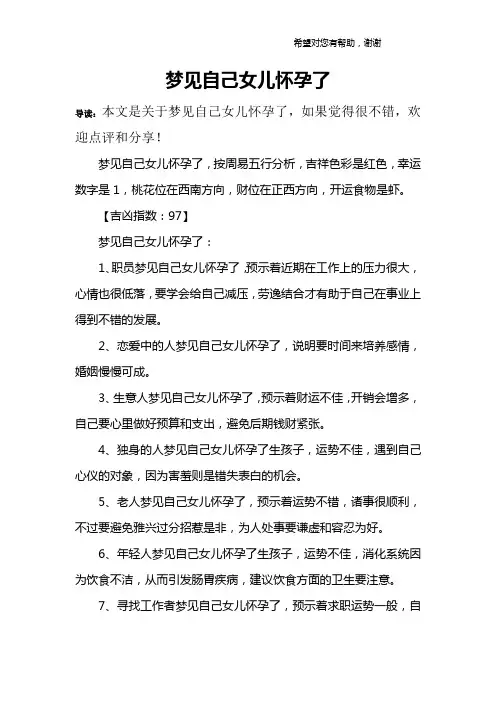 希望对您有帮助，谢谢

梦见自己女儿怀孕了

导读：本文是关于梦见自己女儿怀孕了，如果觉得很不错，欢迎点评和分享！

梦见自己女儿怀孕了，按周易五行分析，吉祥色彩是红色，幸运数字是 1，桃花位在西南方向，财位在正西方向，开运食物是虾。

【吉凶指数：97】

梦见自己女儿怀孕了：

1、职员梦见自己女儿怀孕了，预示着近期在工作上的压力很大，心情也很低落，要学会给自己减压，劳逸结合才有助于自己在事业上得到不错的发展。

2、恋爱中的人梦见自己女儿怀孕了，说明要时间来培养感情，婚姻慢慢可成。

3、生意人梦见自己女儿怀孕了，预示着财运不佳，开销会增多，自己要心里做好预算和支出，避免后期钱财紧张。

4、独身的人梦见自己女儿怀孕了生孩子，运势不佳，遇到自己心仪的对象，因为害羞则是错失表白的机会。

5、老人梦见自己女儿怀孕了，预示着运势不错，诸事很顺利，不过要避免雅兴过分招惹是非，为人处事要谦虚和容忍为好。

6、年轻人梦见自己女儿怀孕了生孩子，运势不佳，消化系统因为饮食不洁，从而引发肠胃疾病，建议饮食方面的卫生要注意。

7、寻找工作者梦见自己女儿怀孕了，预示着求职运势一般，自